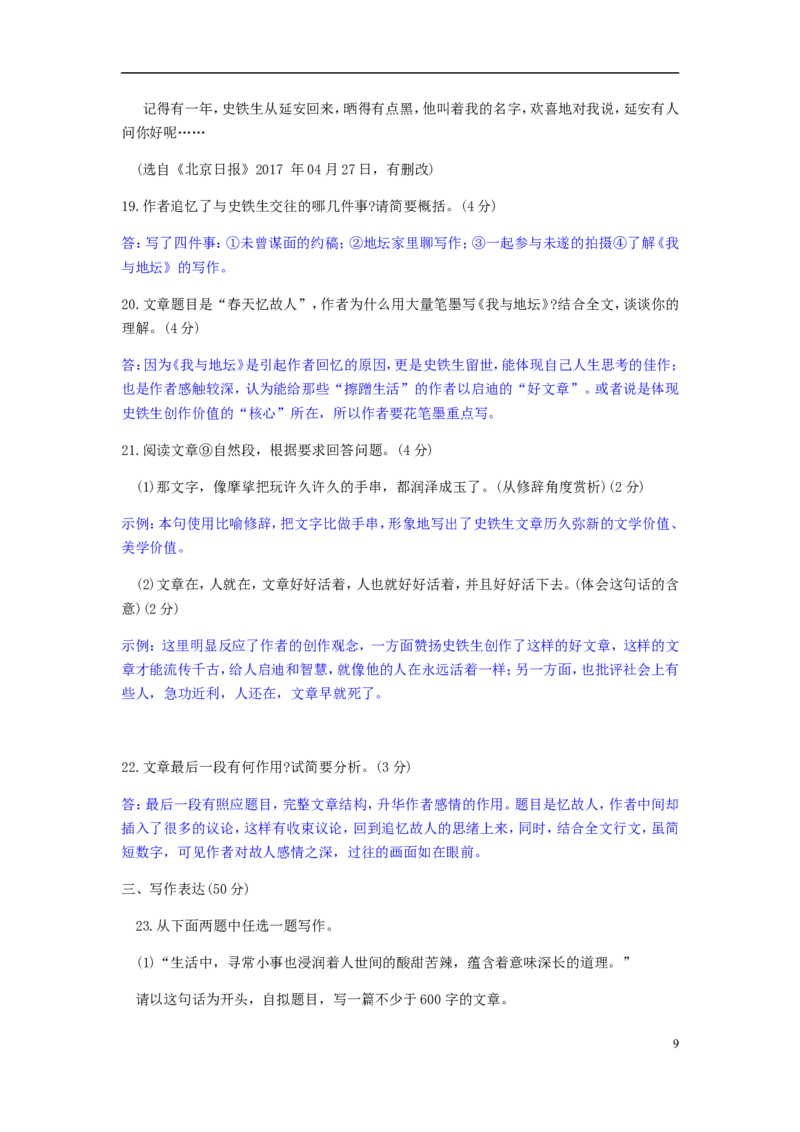 记得有一年，史铁生从延安回来，晒得有点黑，他叫着我的名字，欢喜地对我说，延安有人问你好呢……

（选自《北京日报》2017年04月27日，有删改）

19.作者追忆了与史铁生交往的哪几件事?请简要概括。（4分）

答：写了四件事：①未曾谋面的约稿；②地坛家里聊写作；③一起参与未遂的拍摄④了解《我与地坛》的写作。

20.文章题目是“春天忆故人”，作者为什么用大量笔墨写《我与地坛》?结合全文，谈谈你的理解。（4分）

答：因为《我与地坛》是引起作者回忆的原因，更是史铁生留世，能体现自己人生思考的佳作；也是作者感触较深，认为能给那些“擦蹭生活”的作者以启迪的“好文章”。或者说是体现史铁生创作价值的“核心”所在，所以作者要花笔墨重点写。

21.阅读文章⑨自然段，根据要求回答问题。（4分）

(1)那文字，像摩挲把玩许久许久的手串，都润泽成玉了。(从修辞角度赏析)(2分)

示例：本句使用比喻修辞，把文字比做手串，形象地写出了史铁生文章历久弥新的文学价值、美学价值。

(2)文章在，人就在，文章好好活着，人也就好好活着，并且好好活下去。(体会这句话的含意)(2分)

示例：这里明显反应了作者的创作观念，一方面赞扬史铁生创作了这样的好文章，这样的文章才能流传千古，给人启迪和智慧，就像他的人在永远活着一样；另一方面，也批评社会上有些人，急功近利，人还在，文章早就死了。

22.文章最后一段有何作用?试简要分析。（3分）

答：最后一段有照应题目，完整文章结构，升华作者感情的作用。题目是忆故人，作者中间却插入了很多的议论，这样有收束议论，回到追忆故人的思绪上来，同时，结合全文行文，虽简短数字，可见作者对故人感情之深，过往的画面如在眼前。

三、写作表达(50分)

23.从下面两题中任选一题写作。

(1)“生活中，寻常小事也浸润着人世间的酸甜苦辣，蕴含着意味深长的道理。”

请以这句话为开头，自拟题目，写一篇不少于600字的文章。

9